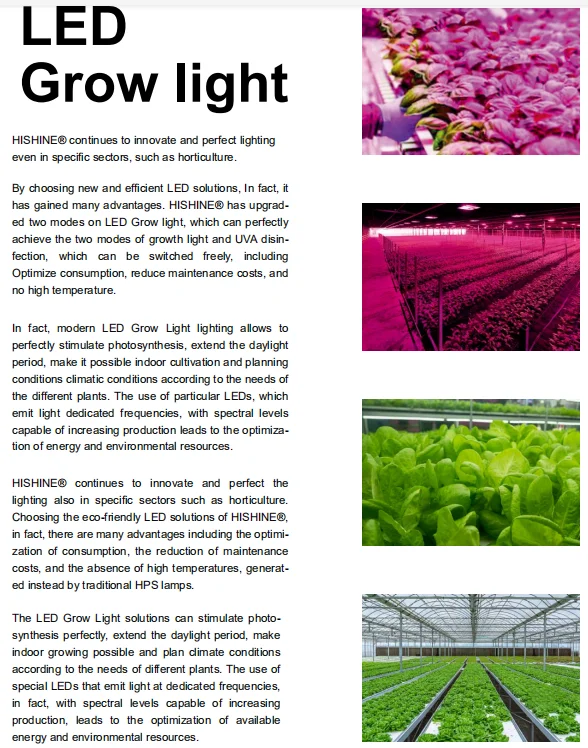 LED
Grow light

HISHINE® continues to innovate and perfect lighting even in specific sectors, such as horticulture.

By choosing new and efficient LED solutions, In fact, it has gained many advantages. HISHINE® has upgraded two modes on LED Grow light, which can perfectly achieve the two modes of growth light and UVA disinfection, which can be switched freely, including Optimize consumption, reduce maintenance costs, and no high temperature.

In fact, modern LED Grow Light lighting allows to perfectly stimulate photosynthesis, extend the daylight period, make it possible indoor cultivation and planning conditions climatic conditions according to the needs of the different plants. The use of particular LEDs, which emit light dedicated frequencies, with spectral levels capable of increasing production leads to the optimization of energy and environmental resources.

HISHINE® continues to innovate and perfect the lighting also in specific sectors such as horticulture. Choosing the eco-friendly LED solutions of HISHINE®, in fact, there are many advantages including the optimization of consumption, the reduction of maintenance costs, and the absence of high temperatures, generated instead by traditional HPS lamps.

The LED Grow Light solutions can stimulate photosynthesis perfectly, extend the daylight period, make indoor growing possible and plan climate conditions according to the needs of different plants. The use of special LEDs that emit light at dedicated frequencies, in fact, with spectral levels capable of increasing production, leads to the optimization of available energy and environmental resources.